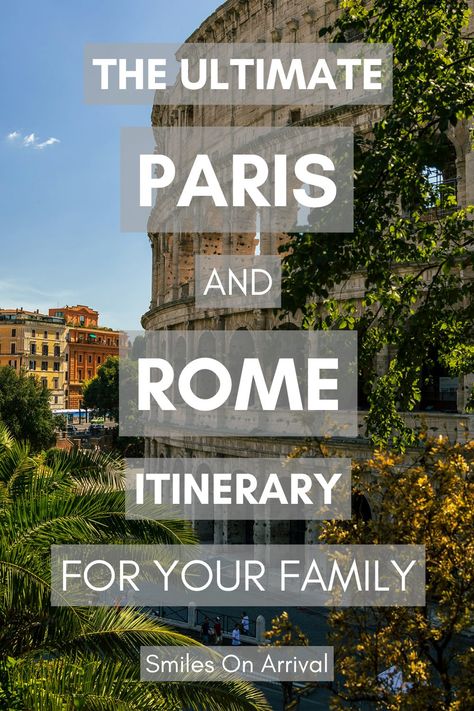 THE ULTIMATE
PARIS
AND
ROME
ITINERARY
FOR YOUR FAMILY
Smiles On Arrival